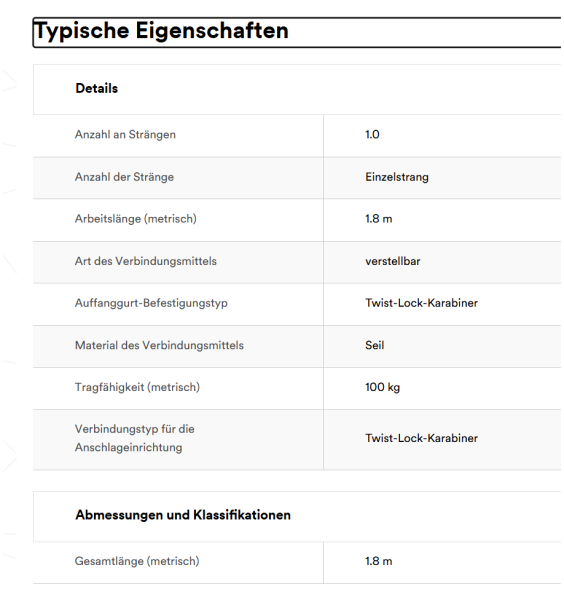 Typische Eigenschaften

Details

| | |
|---|---|
| Anzahl an Strängen | 1.0 |
| Anzahl der Stränge | Einzelstrang |
| Arbeitslänge (metrisch) | 1.8 m |
| Art des Verbindungsmittels | verstellbar |
| Auffanggurt-Befestigungstyp | Twist-Lock-Karabiner |
| Material des Verbindungsmittels | Seil |
| Tragfähigkeit (metrisch) | 100 kg |
| Verbindungstyp für die Anschlageinrichtung | Twist-Lock-Karabiner |

Abmessungen und Klassifikationen

| | |
|---|---|
| Gesamtlänge (metrisch) | 1.8 m |